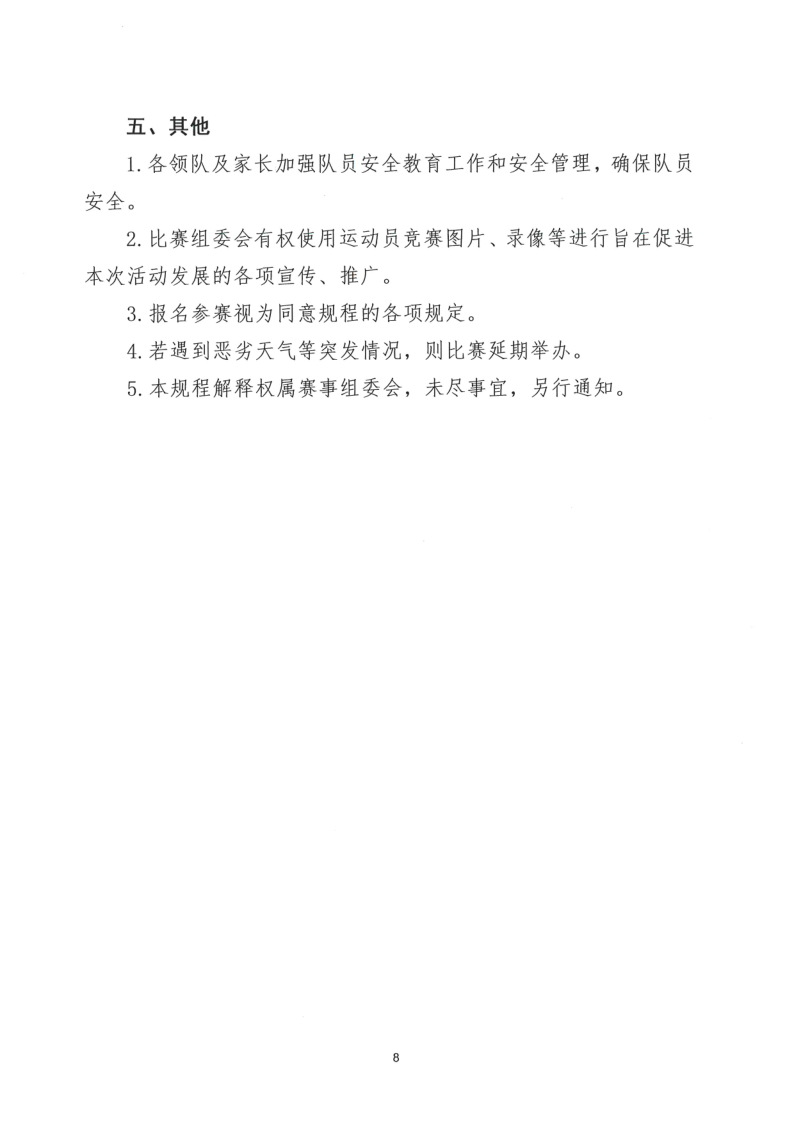 五、其他

1.各领队及家长加强队员安全教育工作和安全管理，确保队员安全。

2.比赛组委会有权使用运动员竞赛图片、录像等进行旨在促进本次活动发展的各项宣传、推广。

3.报名参赛视为同意规程的各项规定。

4.若遇到恶劣天气等突发情况，则比赛延期举办。

5.本规程解释权属赛事组委会，未尽事宜，另行通知。

8